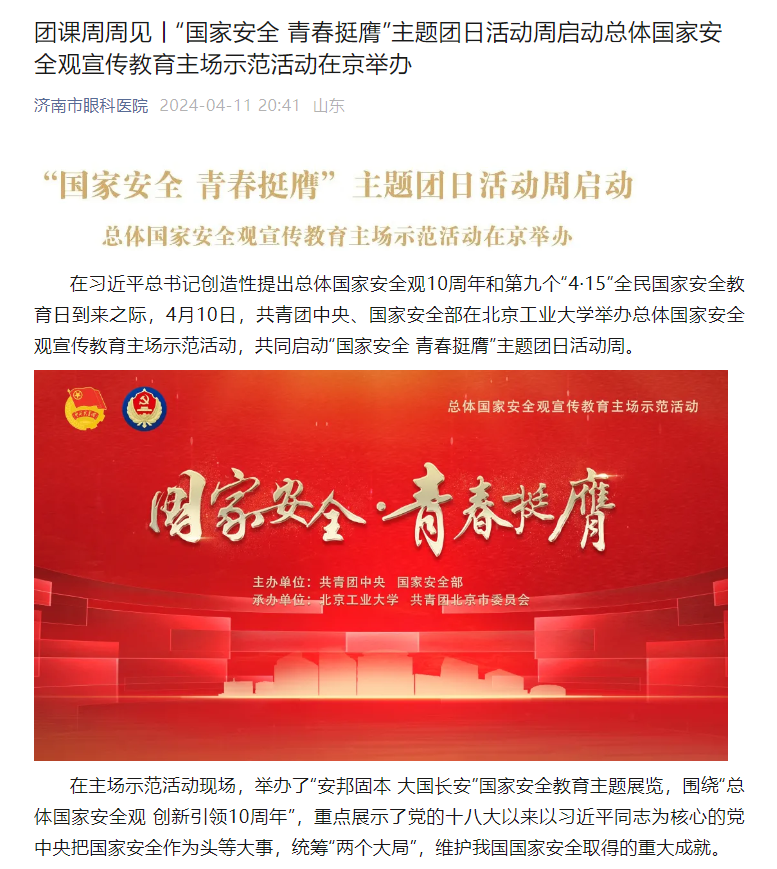 团课周周见丨“国家安全 青春挺膺”主题团日活动周启动总体国家安全观宣传教育主场示范活动在京举办

济南市眼科医院 2024-04-11 20:41 山东

“国家安全 青春挺膺”主题团日活动周启动

总体国家安全观宣传教育主场示范活动在京举办

在习近平总书记创造性提出总体国家安全观10周年和第九个“4·15”全民国家安全教育日到来之际，4月10日，共青团中央、国家安全部在北京工业大学举办总体国家安全观宣传教育主场示范活动，共同启动“国家安全 青春挺膺”主题团日活动周。

总体国家安全观宣传教育主场示范活动

国家安全·青春挺膺

主办单位：共青团中央 国家安全部
承办单位：北京工业大学 共青团北京市委员会

在主场示范活动现场，举办了“安邦固本 大国长安”国家安全教育主题展览，围绕“总体国家安全观 创新引领10周年”，重点展示了党的十八大以来以习近平同志为核心的党中央把国家安全作为头等大事，统筹“两个大局”，维护我国国家安全取得的重大成就。